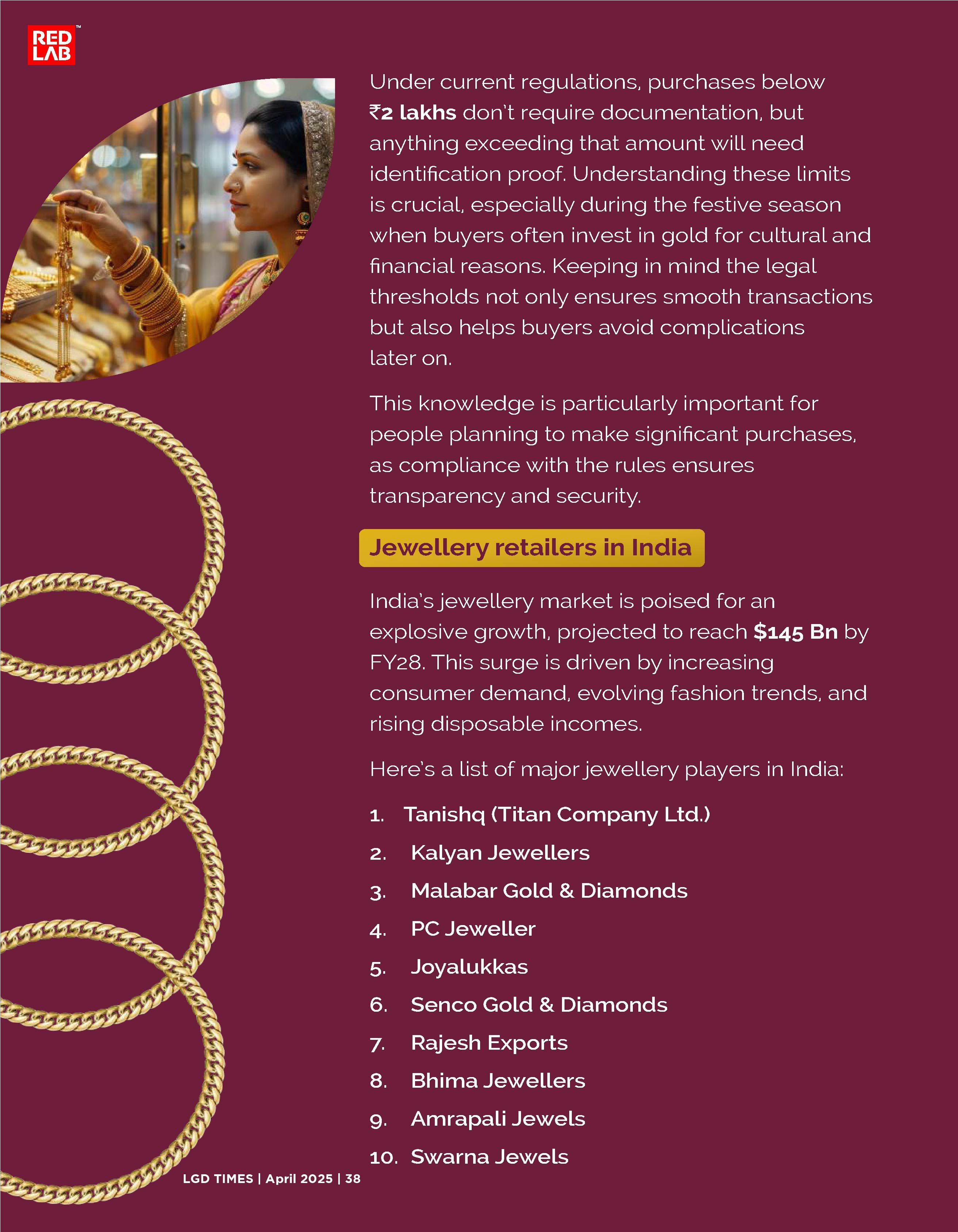 RED LAB™

Under current regulations, purchases below ₹2 lakhs don't require documentation, but anything exceeding that amount will need identification proof. Understanding these limits is crucial, especially during the festive season when buyers often invest in gold for cultural and financial reasons. Keeping in mind the legal thresholds not only ensures smooth transactions but also helps buyers avoid complications later on.

This knowledge is particularly important for people planning to make significant purchases, as compliance with the rules ensures transparency and security.

Jewellery retailers in India

India's jewellery market is poised for an explosive growth, projected to reach $145 Bn by FY28. This surge is driven by increasing consumer demand, evolving fashion trends, and rising disposable incomes.

Here's a list of major jewellery players in India:

1. Tanishq (Titan Company Ltd.)
2. Kalyan Jewellers
3. Malabar Gold & Diamonds
4. PC Jeweller
5. Joyalukkas
6. Senco Gold & Diamonds
7. Rajesh Exports
8. Bhima Jewellers
9. Amrapali Jewels
10. Swarna Jewels

LGD TIMES | April 2025 | 38